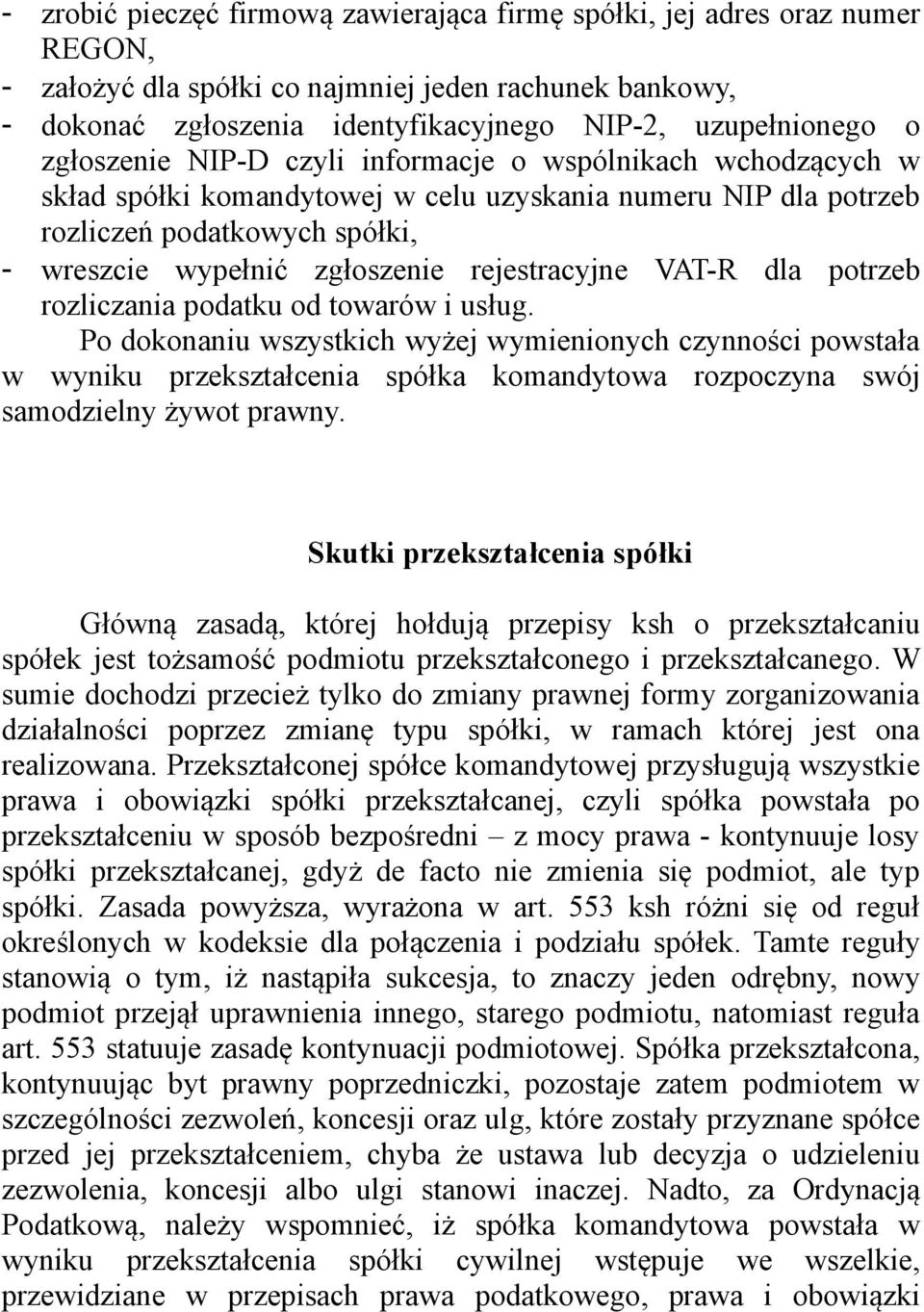 - zrobić pieczęć firmową zawierająca firmę spółki, jej adres oraz numer REGON,
- założyć dla spółki co najmniej jeden rachunek bankowy,
- dokonać zgłoszenia identyfikacyjnego NIP-2, uzupełnionego o zgłoszenie NIP-D czyli informacje o wspólnikach wchodzących w skład spółki komandytowej w celu uzyskania numeru NIP dla potrzeb rozliczeń podatkowych spółki,
- wreszcie wypełnić zgłoszenie rejestracyjne VAT-R dla potrzeb rozliczania podatku od towarów i usług.

Po dokonaniu wszystkich wyżej wymienionych czynności powstała w wyniku przekształcenia spółka komandytowa rozpoczyna swój samodzielny żywot prawny.

Skutki przekształcenia spółki

Główną zasadą, której hołdują przepisy ksh o przekształcaniu spółek jest tożsamość podmiotu przekształconego i przekształcanego. W sumie dochodzi przecież tylko do zmiany prawnej formy zorganizowania działalności poprzez zmianę typu spółki, w ramach której jest ona realizowana. Przekształconej spółce komandytowej przysługują wszystkie prawa i obowiązki spółki przekształcanej, czyli spółka powstała po przekształceniu w sposób bezpośredni – z mocy prawa - kontynuuje losy spółki przekształcanej, gdyż de facto nie zmienia się podmiot, ale typ spółki. Zasada powyższa, wyrażona w art. 553 ksh różni się od reguł określonych w kodeksie dla połączenia i podziału spółek. Tamte reguły stanowią o tym, iż nastąpiła sukcesja, to znaczy jeden odrębny, nowy podmiot przejął uprawnienia innego, starego podmiotu, natomiast reguła art. 553 statuuje zasadę kontynuacji podmiotowej. Spółka przekształcona, kontynuując byt prawny poprzedniczki, pozostaje zatem podmiotem w szczególności zezwoleń, koncesji oraz ulg, które zostały przyznane spółce przed jej przekształceniem, chyba że ustawa lub decyzja o udzieleniu zezwolenia, koncesji albo ulgi stanowi inaczej. Nadto, za Ordynacją Podatkową, należy wspomnieć, iż spółka komandytowa powstała w wyniku przekształcenia spółki cywilnej wstępuje we wszelkie, przewidziane w przepisach prawa podatkowego, prawa i obowiązki